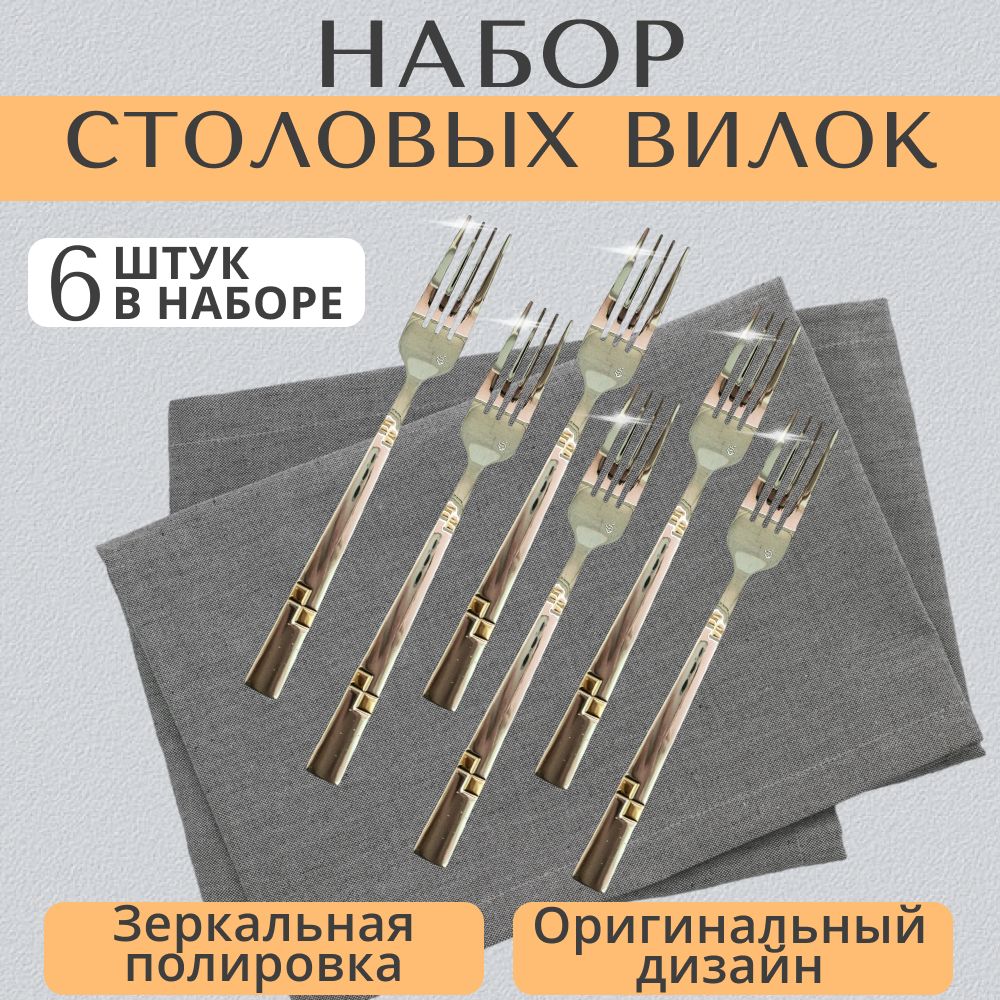 НАБОР
СТОЛОВЫХ ВИЛОК

6 ШТУК В НАБОРЕ

Зеркальная полировка

Оригинальный дизайн